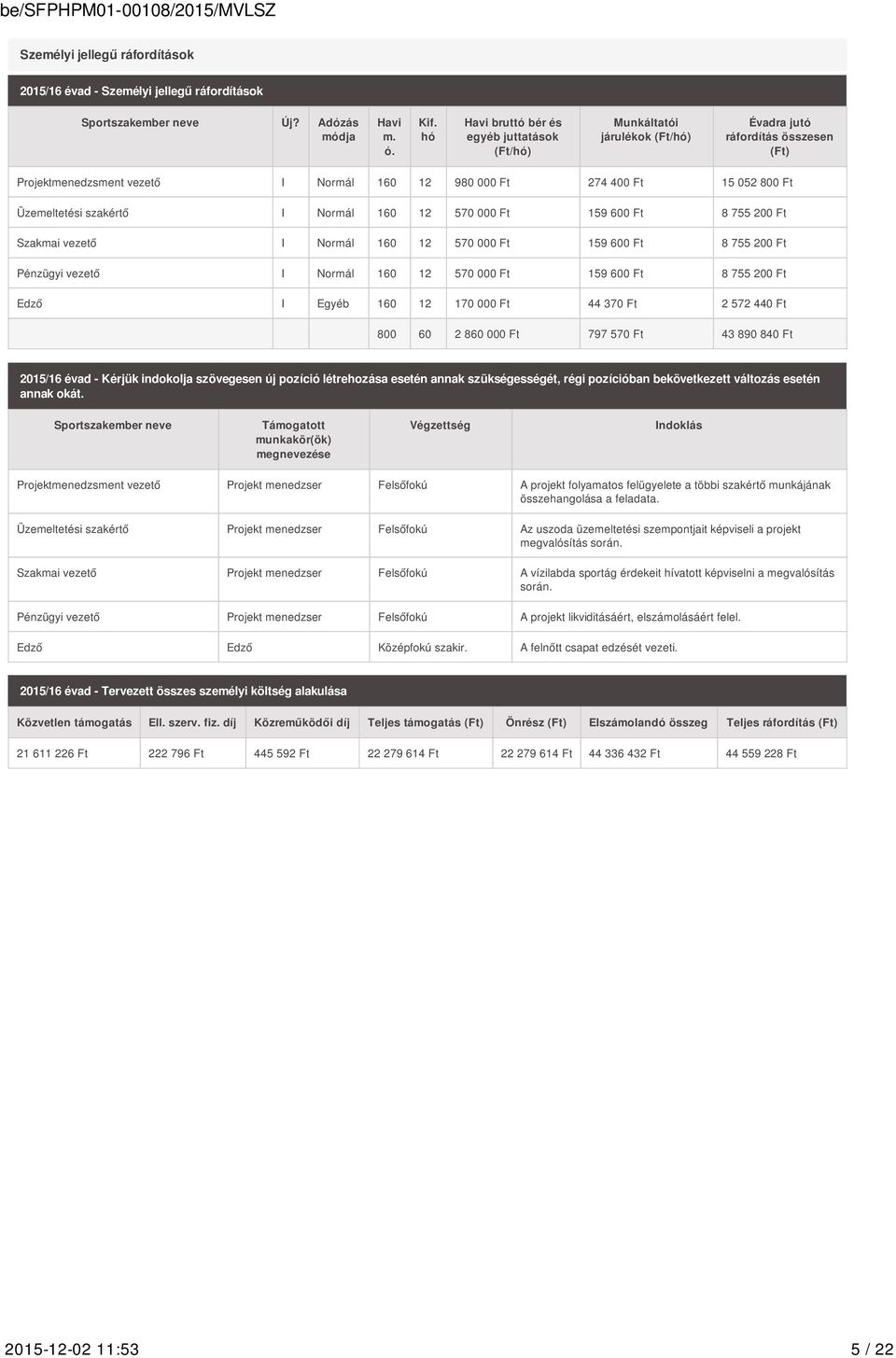 be/SFPHPM01-00108/2015/MVLSZ

Személyi jellegű ráfordítások

2015/16 évad - Személyi jellegű ráfordítások

| Sportszakember neve | Új? | Adózás módja | Havi m. ó. | Kif. hó | Havi bruttó bér és egyéb juttatások (Ft/hó) | Munkáltatói járulékok (Ft/hó) | Évadra jutó ráfordítás összesen (Ft) |
|---|---|---|---|---|---|---|---|
| Projektmenedzsment vezető | I | Normál | 160 | 12 | 980 000 Ft | 274 400 Ft | 15 052 800 Ft |
| Üzemeltetési szakértő | I | Normál | 160 | 12 | 570 000 Ft | 159 600 Ft | 8 755 200 Ft |
| Szakmai vezető | I | Normál | 160 | 12 | 570 000 Ft | 159 600 Ft | 8 755 200 Ft |
| Pénzügyi vezető | I | Normál | 160 | 12 | 570 000 Ft | 159 600 Ft | 8 755 200 Ft |
| Edző | I | Egyéb | 160 | 12 | 170 000 Ft | 44 370 Ft | 2 572 440 Ft |
| | | | 800 | 60 | 2 860 000 Ft | 797 570 Ft | 43 890 840 Ft |

2015/16 évad - Kérjük indokolja szövegesen új pozíció létrehozása esetén annak szükségességét, régi pozícióban bekövetkezett változás esetén annak okát.

| Sportszakember neve | Támogatott munkakör(ök) megnevezése | Végzettség | Indoklás |
|---|---|---|---|
| Projektmenedzsment vezető | Projekt menedzser | Felsőfokú | A projekt folyamatos felügyelete a többi szakértő munkájának összehangolása a feladata. |
| Üzemeltetési szakértő | Projekt menedzser | Felsőfokú | Az uszoda üzemeltetési szempontjait képviseli a projekt megvalósítás során. |
| Szakmai vezető | Projekt menedzser | Felsőfokú | A vízilabda sportág érdekeit hívatott képviselni a megvalósítás során. |
| Pénzügyi vezető | Projekt menedzser | Felsőfokú | A projekt likviditásáért, elszámolásáért felel. |
| Edző | Edző | Középfokú szakir. | A felnőtt csapat edzését vezeti. |

2015/16 évad - Tervezett összes személyi költség alakulása

| Közvetlen támogatás | Ell. szerv. fiz. díj | Közreműködői díj | Teljes támogatás (Ft) | Önrész (Ft) | Elszámolandó összeg | Teljes ráfordítás (Ft) |
|---|---|---|---|---|---|---|
| 21 611 226 Ft | 222 796 Ft | 445 592 Ft | 22 279 614 Ft | 22 279 614 Ft | 44 336 432 Ft | 44 559 228 Ft |

2015-12-02 11:53 5 / 22